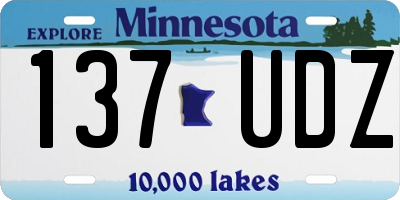 EXPLORE Minnesota

137 UDZ

10,000 lakes